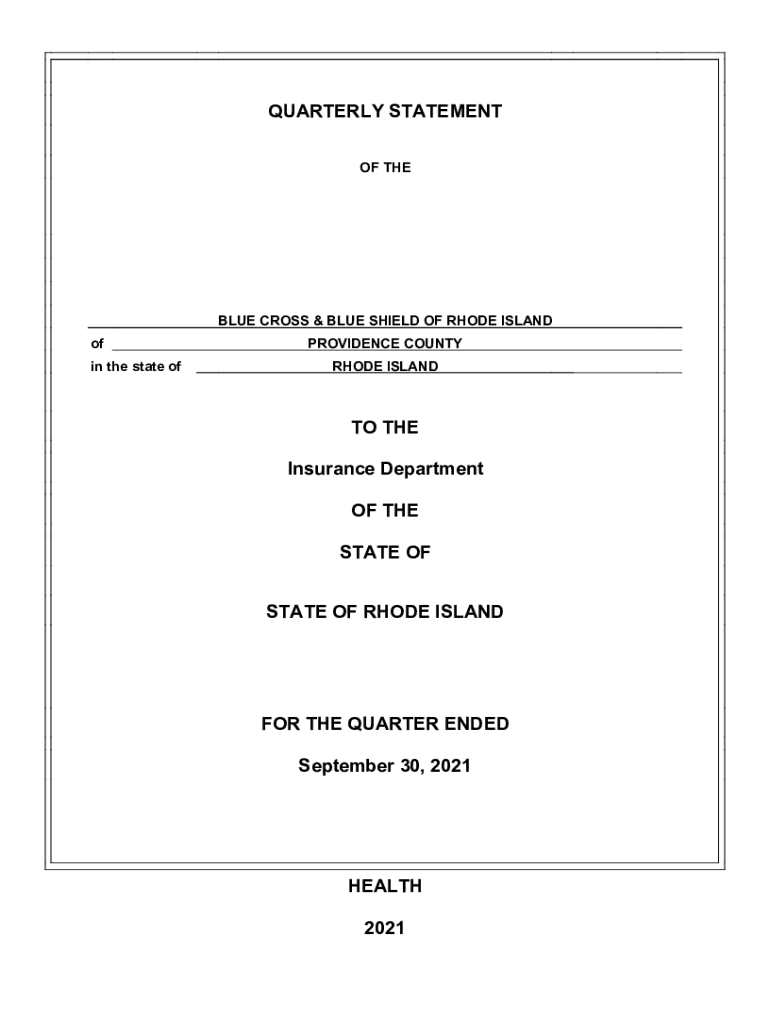 QUARTERLY STATEMENT

OF THE

BLUE CROSS & BLUE SHIELD OF RHODE ISLAND

of PROVIDENCE COUNTY

in the state of RHODE ISLAND

TO THE

Insurance Department

OF THE

STATE OF

STATE OF RHODE ISLAND

FOR THE QUARTER ENDED

September 30, 2021

HEALTH

2021